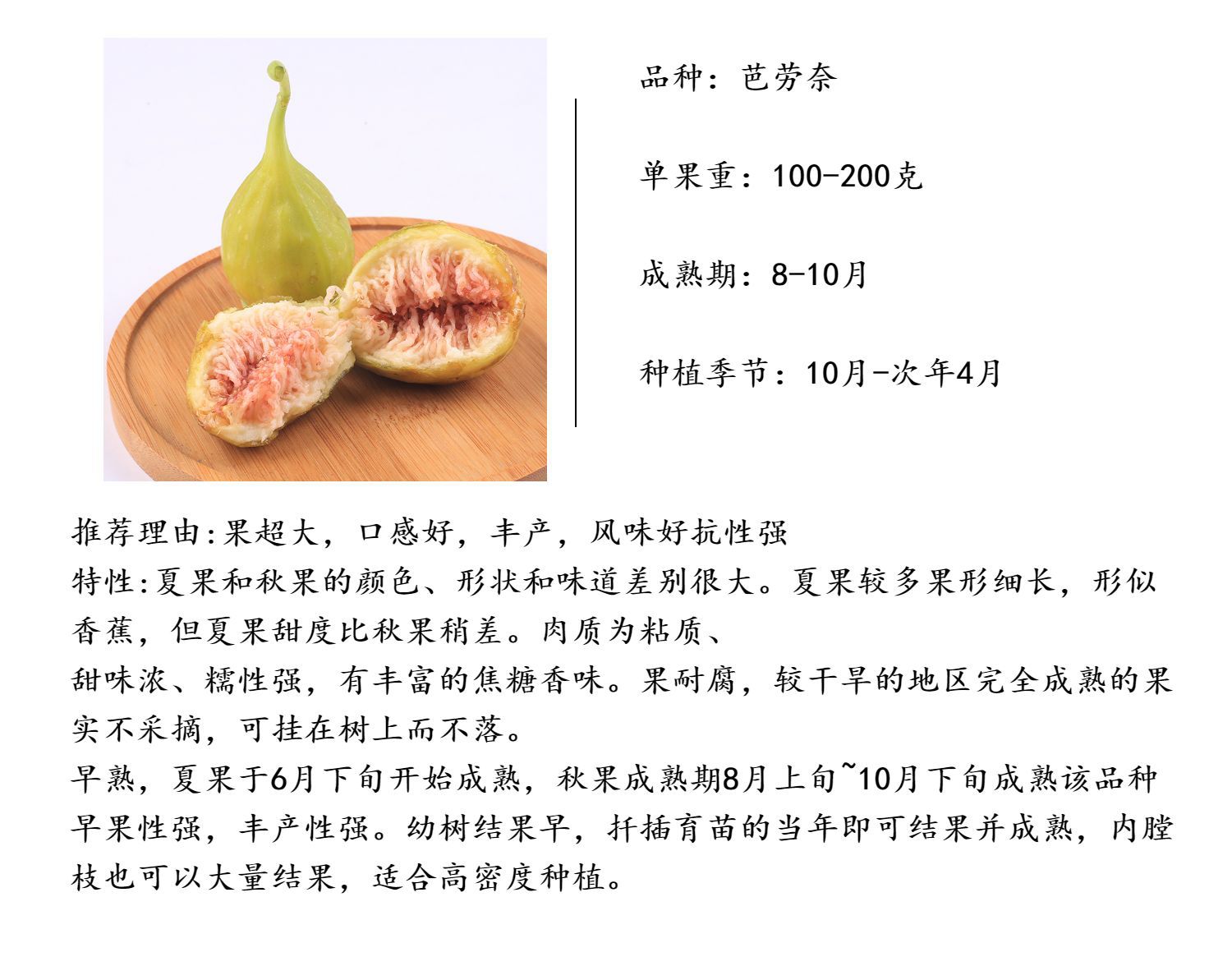 品种：芭劳奈

单果重：100-200克

成熟期：8-10月

种植季节：10月-次年4月

推荐理由:果超大，口感好，丰产，风味好抗性强

特性:夏果和秋果的颜色、形状和味道差别很大。夏果较多果形细长，形似香蕉，但夏果甜度比秋果稍差。肉质为粘质、

甜味浓、糯性强，有丰富的焦糖香味。果耐腐，较干旱的地区完全成熟的果实不采摘，可挂在树上而不落。

早熟，夏果于6月下旬开始成熟，秋果成熟期8月上旬~10月下旬成熟该品种早果性强，丰产性强。幼树结果早，扦插育苗的当年即可结果并成熟，内膛枝也可以大量结果，适合高密度种植。